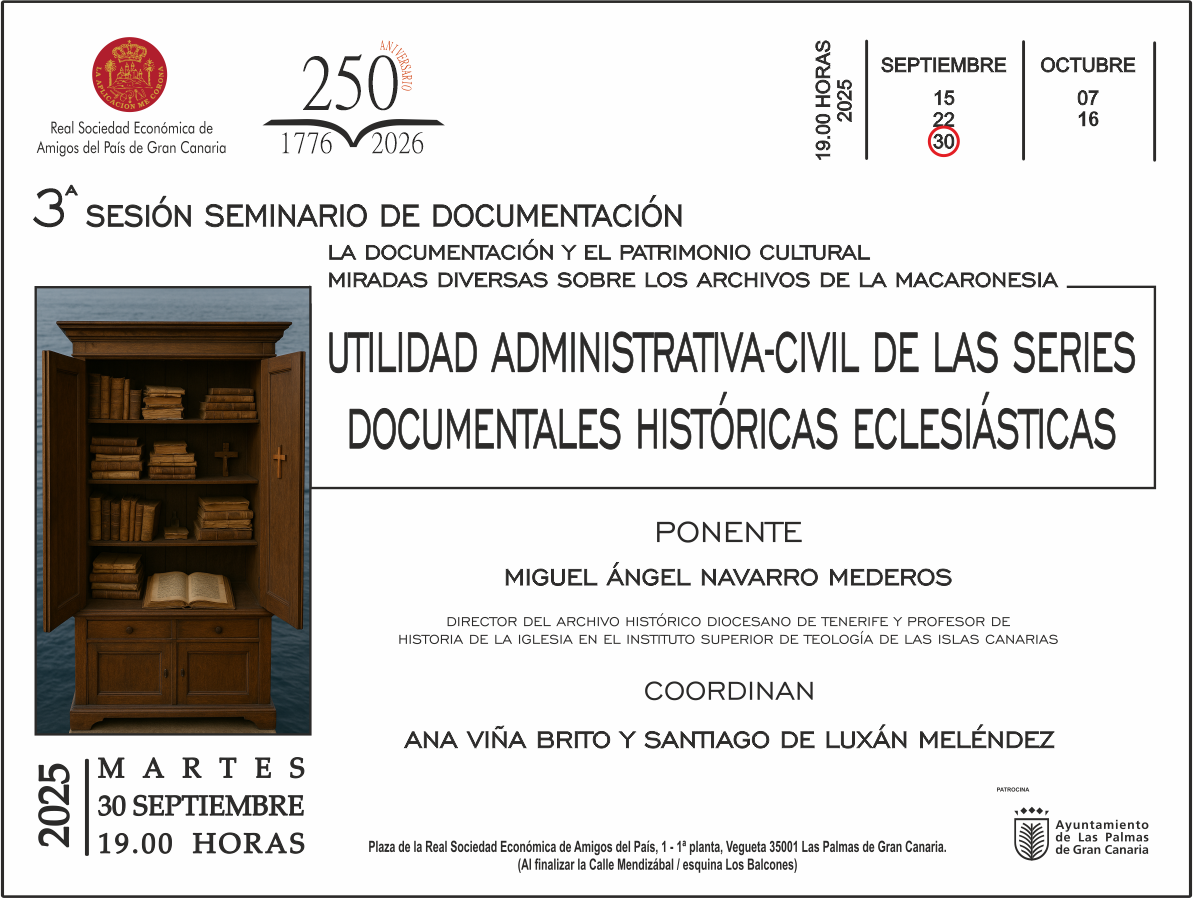 LA APLICACIÓN ME CORONA

Real Sociedad Económica de Amigos del País de Gran Canaria

250 ANIVERSARIO
1776 2026

19.00 HORAS 2025

| SEPTIEMBRE | OCTUBRE |
|---|---|
| 15 | 07 |
| 22 | 16 |
| 30 | |

3ª SESIÓN SEMINARIO DE DOCUMENTACIÓN

LA DOCUMENTACIÓN Y EL PATRIMONIO CULTURAL
MIRADAS DIVERSAS SOBRE LOS ARCHIVOS DE LA MACARONESIA

UTILIDAD ADMINISTRATIVA-CIVIL DE LAS SERIES DOCUMENTALES HISTÓRICAS ECLESIÁSTICAS

PONENTE

MIGUEL ÁNGEL NAVARRO MEDEROS

DIRECTOR DEL ARCHIVO HISTÓRICO DIOCESANO DE TENERIFE Y PROFESOR DE HISTORIA DE LA IGLESIA EN EL INSTITUTO SUPERIOR DE TEOLOGÍA DE LAS ISLAS CANARIAS

COORDINAN

ANA VIÑA BRITO Y SANTIAGO DE LUXÁN MELÉNDEZ

2025

MARTES
30 SEPTIEMBRE
19.00 HORAS

Plaza de la Real Sociedad Económica de Amigos del País, 1 - 1ª planta, Vegueta 35001 Las Palmas de Gran Canaria.
(Al finalizar la Calle Mendizábal / esquina Los Balcones)

PATROCINA

Ayuntamiento de Las Palmas de Gran Canaria